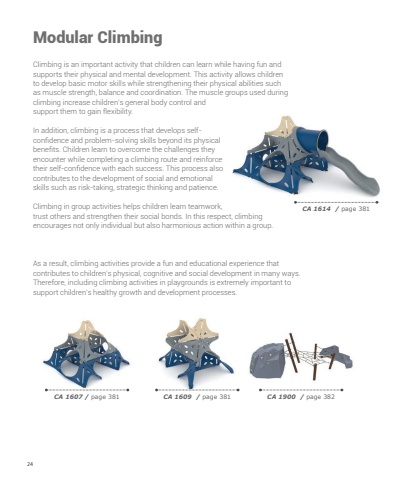 Modular Climbing

Climbing is an important activity that children can learn while having fun and supports their physical and mental development. This activity allows children to develop basic motor skills while strengthening their physical abilities such as muscle strength, balance and coordination. The muscle groups used during climbing increase children's general body control and support them to gain flexibility.

In addition, climbing is a process that develops self-confidence and problem-solving skills beyond its physical benefits. Children learn to overcome the challenges they encounter while completing a climbing route and reinforce their self-confidence with each success. This process also contributes to the development of social and emotional skills such as risk-taking, strategic thinking and patience.

Climbing in group activities helps children learn teamwork, trust others and strengthen their social bonds. In this respect, climbing encourages not only individual but also harmonious action within a group.

CA 1614 / page 381

As a result, climbing activities provide a fun and educational experience that contributes to children's physical, cognitive and social development in many ways. Therefore, including climbing activities in playgrounds is extremely important to support children's healthy growth and development processes.

CA 1607 / page 381

CA 1609 / page 381

CA 1900 / page 382

24